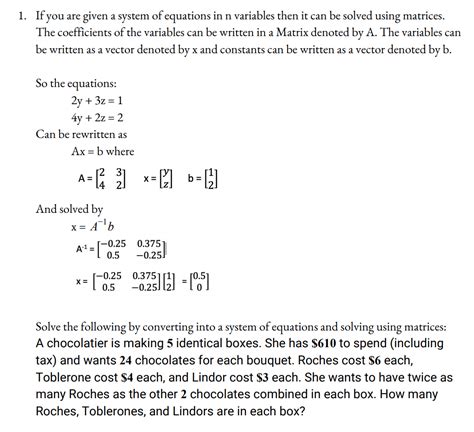 1. If you are given a system of equations in n variables then it can be solved using matrices. The coefficients of the variables can be written in a Matrix denoted by A. The variables can be written as a vector denoted by x and constants can be written as a vector denoted by b.

So the equations:

$2y + 3z = 1$

$4y + 2z = 2$

Can be rewritten as

Ax = b where

$A = \begin{bmatrix} 2 & 3 \\ 4 & 2 \end{bmatrix}$ $x = \begin{bmatrix} y \\ z \end{bmatrix}$ $b = \begin{bmatrix} 1 \\ 2 \end{bmatrix}$

And solved by

$x = A^{-1}b$

$A^{-1} = \begin{bmatrix} -0.25 & 0.375 \\ 0.5 & -0.25 \end{bmatrix}$

$x = \begin{bmatrix} -0.25 & 0.375 \\ 0.5 & -0.25 \end{bmatrix} \begin{bmatrix} 1 \\ 2 \end{bmatrix} = \begin{bmatrix} 0.5 \\ 0 \end{bmatrix}$

Solve the following by converting into a system of equations and solving using matrices:
A chocolatier is making 5 identical boxes. She has $610 to spend (including tax) and wants 24 chocolates for each bouquet. Roches cost $6 each, Toblerone cost $4 each, and Lindor cost $3 each. She wants to have twice as many Roches as the other 2 chocolates combined in each box. How many Roches, Toblerones, and Lindors are in each box?